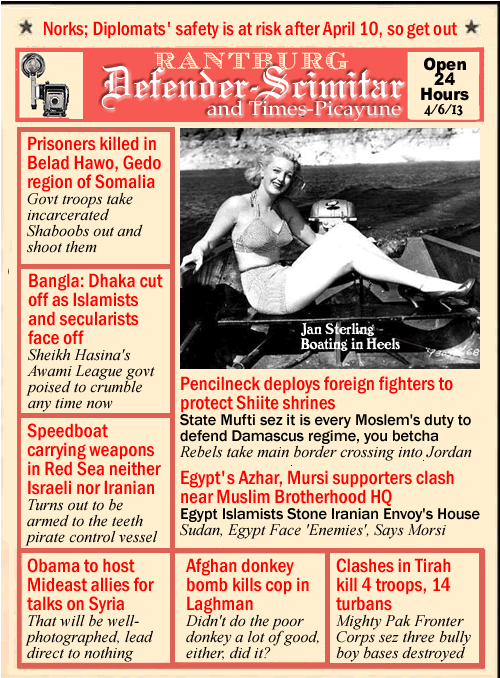 ★ Norks; Diplomats' safety is at risk after April 10, so get out ★

RANTBURG
Defender-Scimitar
and Times-Picayune

Open 24 Hours
4/6/13

Prisoners killed in Belad Hawo, Gedo region of Somalia
Govt troops take incarcerated Shaboobs out and shoot them

Bangla: Dhaka cut off as Islamists and secularists face off
Sheikh Hasina's Awami League govt poised to crumble any time now

Speedboat carrying weapons in Red Sea neither Israeli nor Iranian
Turns out to be armed to the teeth pirate control vessel

Jan Sterling - Boating in Heels

Pencilneck deploys foreign fighters to protect Shiite shrines
State Mufti sez it is every Moslem's duty to defend Damascus regime, you betcha
Rebels take main border crossing into Jordan

Egypt's Azhar, Mursi supporters clash near Muslim Brotherhood HQ
Egypt Islamists Stone Iranian Envoy's House
Sudan, Egypt Face 'Enemies', Says Morsi

Obama to host Mideast allies for talks on Syria
That will be well-photographed, lead direct to nothing

Afghan donkey bomb kills cop in Laghman
Didn't do the poor donkey a lot of good, either, did it?

Clashes in Tirah kill 4 troops, 14 turbans
Mighty Pak Fronter Corps sez three bully boy bases destroyed